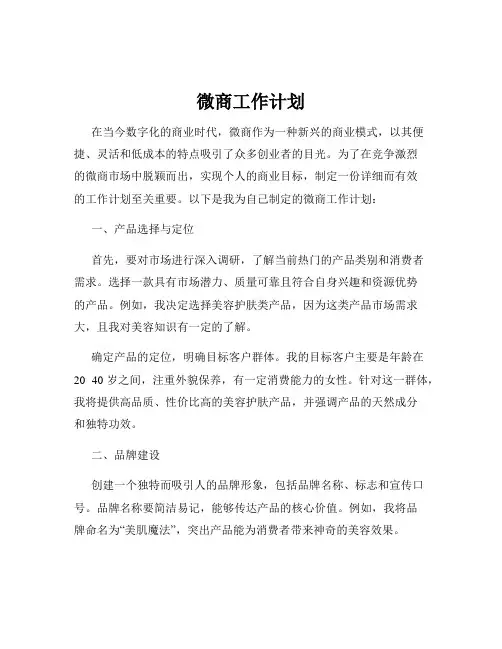 微商工作计划

在当今数字化的商业时代，微商作为一种新兴的商业模式，以其便捷、灵活和低成本的特点吸引了众多创业者的目光。为了在竞争激烈的微商市场中脱颖而出，实现个人的商业目标，制定一份详细而有效的工作计划至关重要。以下是我为自己制定的微商工作计划：

一、产品选择与定位

首先，要对市场进行深入调研，了解当前热门的产品类别和消费者需求。选择一款具有市场潜力、质量可靠且符合自身兴趣和资源优势的产品。例如，我决定选择美容护肤类产品，因为这类产品市场需求大，且我对美容知识有一定的了解。

确定产品的定位，明确目标客户群体。我的目标客户主要是年龄在 20 40 岁之间，注重外貌保养，有一定消费能力的女性。针对这一群体，我将提供高品质、性价比高的美容护肤产品，并强调产品的天然成分和独特功效。

二、品牌建设

创建一个独特而吸引人的品牌形象，包括品牌名称、标志和宣传口号。品牌名称要简洁易记，能够传达产品的核心价值。例如，我将品牌命名为“美肌魔法”，突出产品能为消费者带来神奇的美容效果。